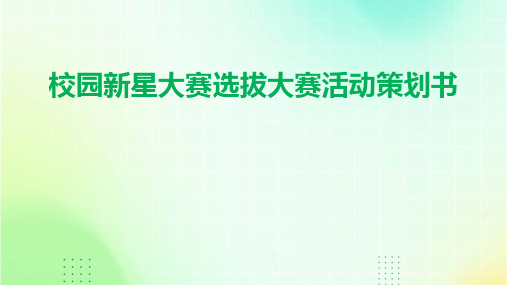 校园新星大赛选拔大赛活动策划书